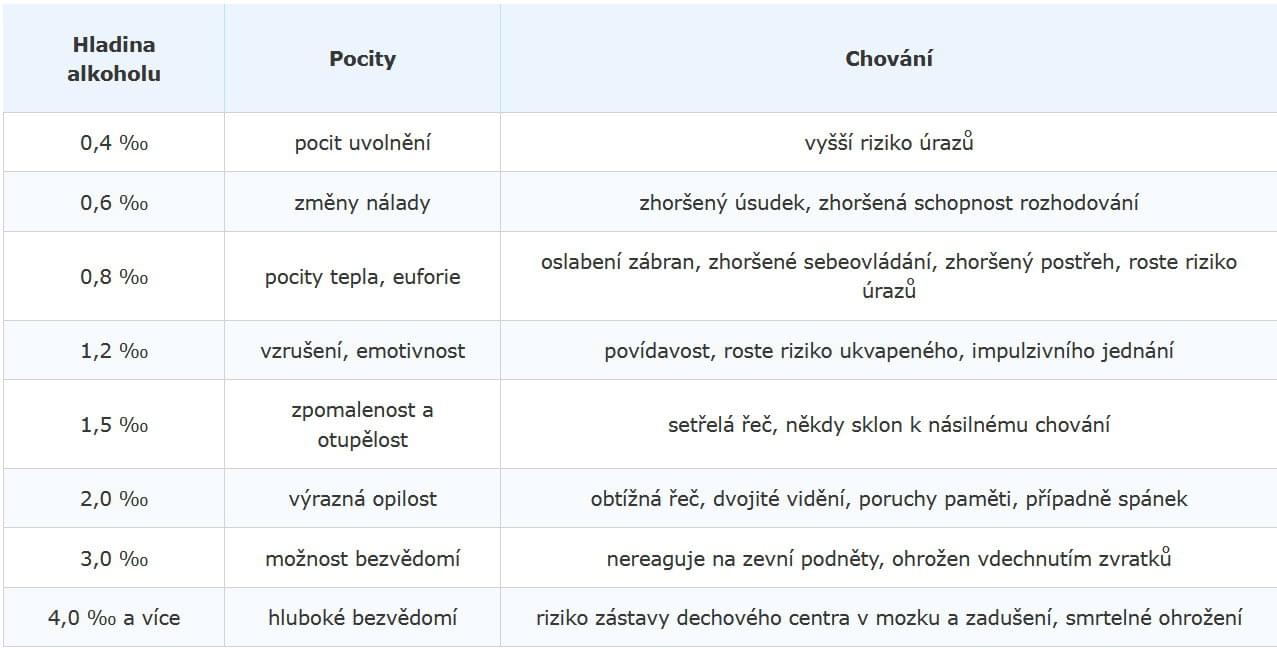 | Hladina alkoholu | Pocity | Chování |
|---|---|---|
| 0,4 ‰ | pocit uvolnění | vyšší riziko úrazů |
| 0,6 ‰ | změny nálady | zhoršený úsudek, zhoršená schopnost rozhodování |
| 0,8 ‰ | pocity tepla, euforie | oslabení zábran, zhoršené sebeovládání, zhoršený postřeh, roste riziko úrazů |
| 1,2 ‰ | vzrušení, emotivnost | povídavost, roste riziko ukvapeného, impulzivního jednání |
| 1,5 ‰ | zpomalenost a otupělost | setřelá řeč, někdy sklon k násilnému chování |
| 2,0 ‰ | výrazná opilost | obtížná řeč, dvojité vidění, poruchy paměti, případně spánek |
| 3,0 ‰ | možnost bezvědomí | nereaguje na zevní podněty, ohrožen vdechnutím zvratků |
| 4,0 ‰ a více | hluboké bezvědomí | riziko zástavy dechového centra v mozku a zadušení, smrtelné ohrožení |